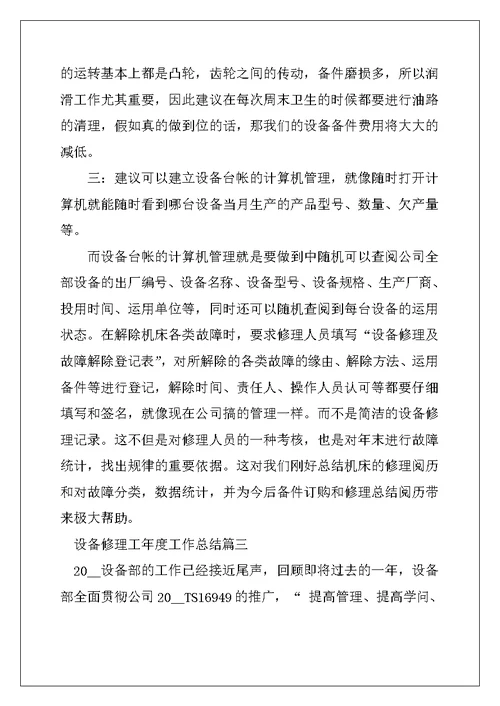 的运转基本上都是凸轮，齿轮之间的传动，备件磨损多，所以润滑工作尤其重要，因此建议在每次周末卫生的时候都要进行油路的清理，假如真的做到位的话，那我们的设备备件费用将大大的减低。

三：建议可以建立设备台帐的计算机管理，就像随时打开计算机就能随时看到哪台设备当月生产的产品型号、数量、欠产量等。

而设备台帐的计算机管理就是要做到中随机可以查阅公司全部设备的出厂编号、设备名称、设备型号、设备规格、生产厂商、投用时间、运用单位等，同时还可以随机查阅到每台设备的运用状态。在解除机床各类故障时，要求修理人员填写“设备修理及故障解除登记表”，对所解除的各类故障的缘由、解除方法、运用备件等进行登记，解除时间、责任人、操作人员认可等都要仔细填写和签名，就像现在公司搞的管理一样。而不是简洁的设备修理记录。这不但是对修理人员的一种考核，也是对年末进行故障统计，找出规律的重要依据。这对我们刚好总结机床的修理阅历和对故障分类，数据统计，并为今后备件订购和修理总结阅历带来极大帮助。

设备修理工年度工作总结篇三

20__设备部的工作已经接近尾声，回顾即将过去的一年，设备部全面贯彻公司 20__TS16949 的推广，“ 提高管理、提高学问、